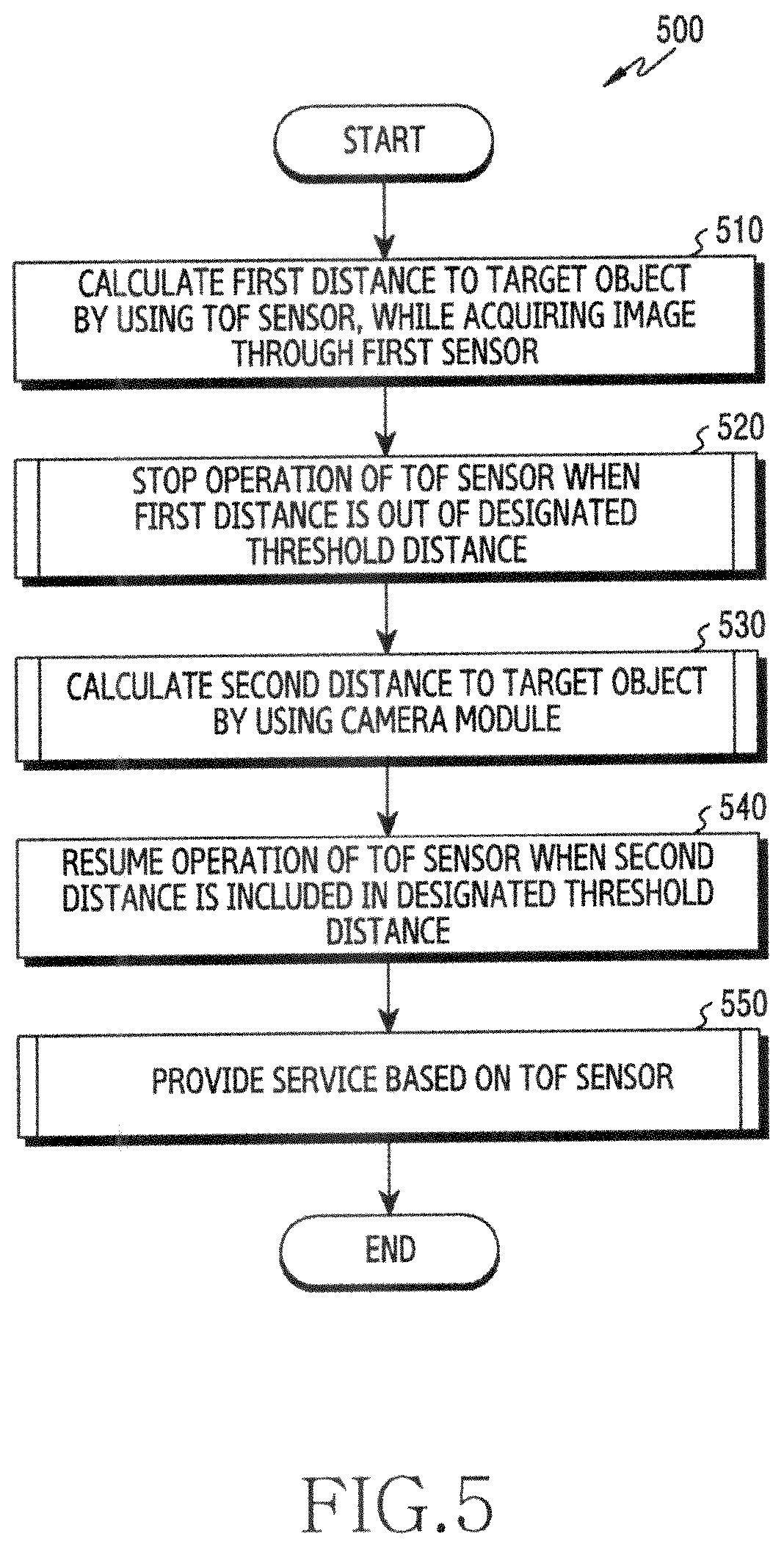 500

START

510

CALCULATE FIRST DISTANCE TO TARGET OBJECT BY USING TOF SENSOR, WHILE ACQUIRING IMAGE THROUGH FIRST SENSOR

520

STOP OPERATION OF TOF SENSOR WHEN FIRST DISTANCE IS OUT OF DESIGNATED THRESHOLD DISTANCE

530

CALCULATE SECOND DISTANCE TO TARGET OBJECT BY USING CAMERA MODULE

540

RESUME OPERATION OF TOF SENSOR WHEN SECOND DISTANCE IS INCLUDED IN DESIGNATED THRESHOLD DISTANCE

550

PROVIDE SERVICE BASED ON TOF SENSOR

END

FIG.5